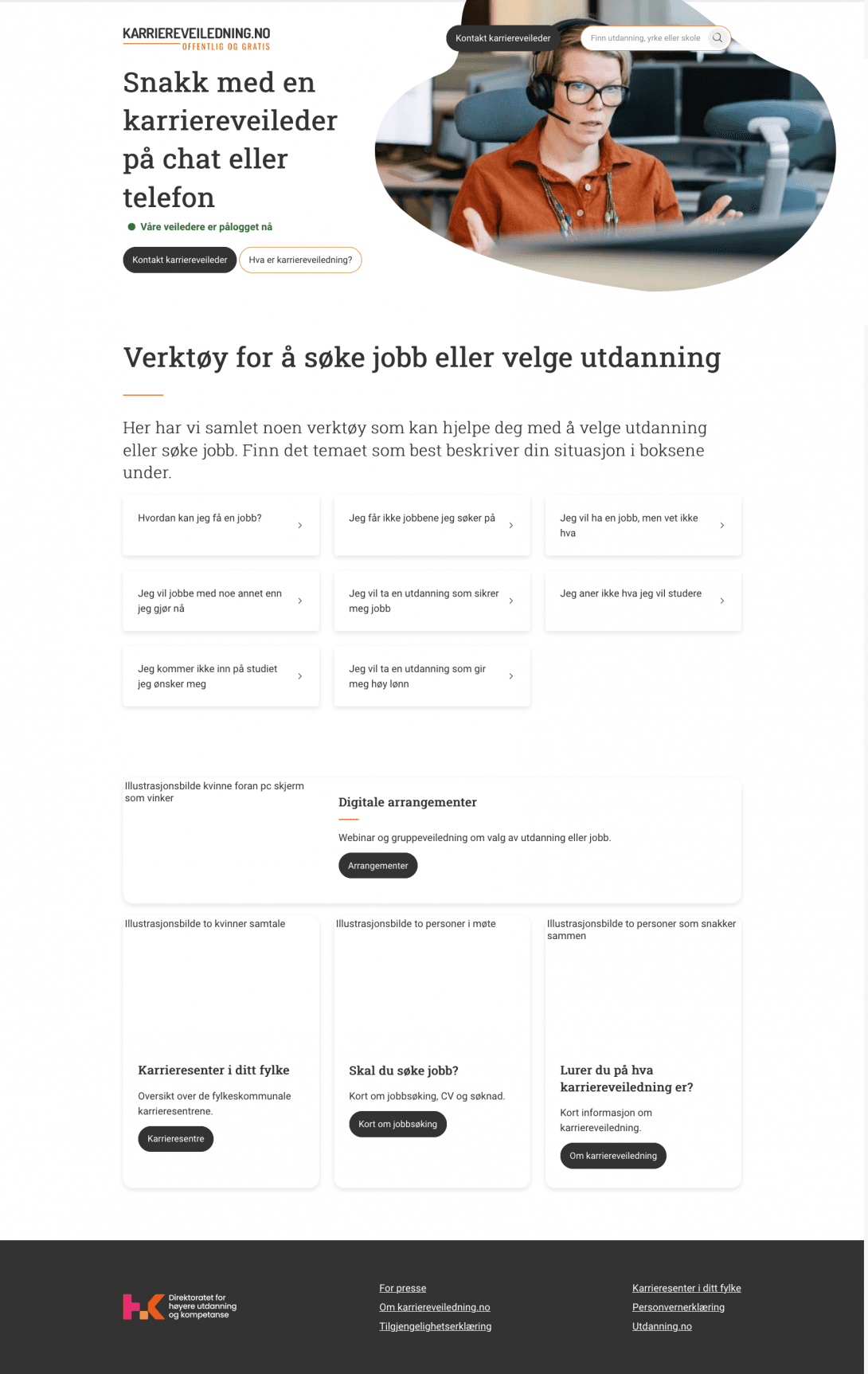 KARRIEREVEILEDNING.NO
OFFENTLIG OG GRATIS

Kontakt karriereveileder

Finn utdanning, yrke eller skole

Snakk med en karriereveileder på chat eller telefon

Våre veiledere er pålogget nå

Kontakt karriereveileder

Hva er karriereveiledning?

Verktøy for å søke jobb eller velge utdanning

Her har vi samlet noen verktøy som kan hjelpe deg med å velge utdanning eller søke jobb. Finn det temaet som best beskriver din situasjon i boksene under.

Hvordan kan jeg få en jobb?

Jeg får ikke jobbene jeg søker på

Jeg vil ha en jobb, men vet ikke hva

Jeg vil jobbe med noe annet enn jeg gjør nå

Jeg vil ta en utdanning som sikrer meg jobb

Jeg aner ikke hva jeg vil studere

Jeg kommer ikke inn på studiet jeg ønsker meg

Jeg vil ta en utdanning som gir meg høy lønn

Illustrasjonsbilde kvinne foran pc skjerm som vinker

Digitale arrangementer

Webinar og gruppeveiledning om valg av utdanning eller jobb.

Arrangementer

Illustrasjonsbilde to kvinner samtale

Karrieresenter i ditt fylke

Oversikt over de fylkeskommunale karrieresentrene.

Karrieresentre

Illustrasjonsbilde to personer i møte

Skal du søke jobb?

Kort om jobbsøking, CV og søknad.

Kort om jobbsøking

Illustrasjonsbilde to personer som snakker sammen

Lurer du på hva karriereveiledning er?

Kort informasjon om karriereveiledning.

Om karriereveiledning

Direktoratet for høyere utdanning og kompetanse

For presse
Om karriereveiledning.no
Tilgjengelighetserklæring

Karrieresenter i ditt fylke
Personvernerklæring
Utdanning.no